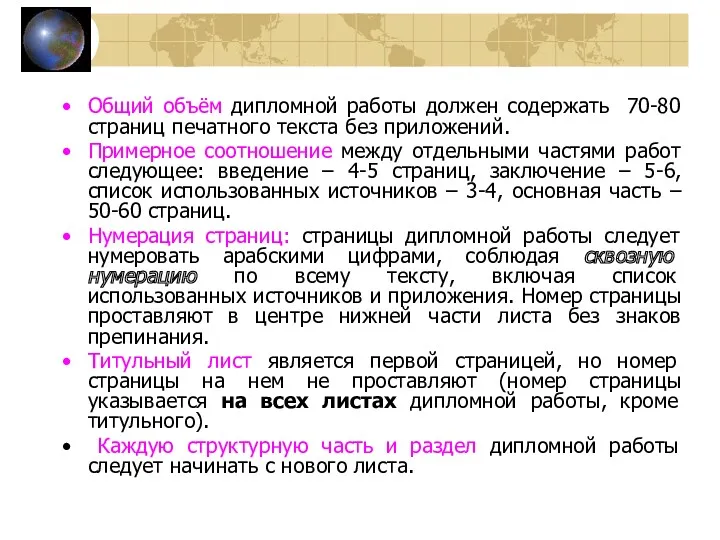 • Общий объём дипломной работы должен содержать 70-80 страниц печатного текста без приложений.

• Примерное соотношение между отдельными частями работ следующее: введение – 4-5 страниц, заключение – 5-6, список использованных источников – 3-4, основная часть – 50-60 страниц.

• Нумерация страниц: страницы дипломной работы следует нумеровать арабскими цифрами, соблюдая сквозную нумерацию по всему тексту, включая список использованных источников и приложения. Номер страницы проставляют в центре нижней части листа без знаков препинания.

• Титульный лист является первой страницей, но номер страницы на нем не проставляют (номер страницы указывается на всех листах дипломной работы, кроме титульного).

• Каждую структурную часть и раздел дипломной работы следует начинать с нового листа.